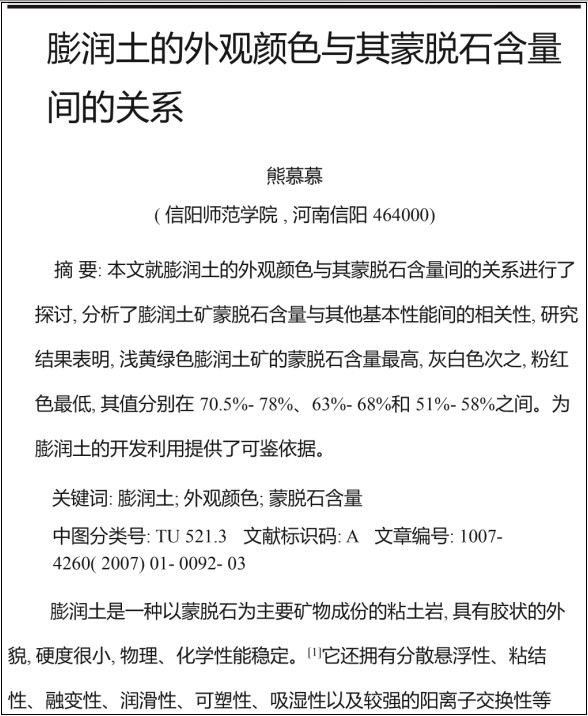 膨润土的外观颜色与其蒙脱石含量间的关系

熊慕慕

( 信阳师范学院 , 河南信阳 464000)

摘 要: 本文就膨润土的外观颜色与其蒙脱石含量间的关系进行了探讨, 分析了膨润土矿蒙脱石含量与其他基本性能间的相关性, 研究结果表明, 浅黄绿色膨润土矿的蒙脱石含量最高, 灰白色次之, 粉红色最低, 其值分别在 70.5%- 78%、63%- 68%和 51%- 58%之间。为膨润土的开发利用提供了可鉴依据。

关键词: 膨润土; 外观颜色; 蒙脱石含量

中图分类号: TU 521.3 文献标识码: A 文章编号: 1007-4260( 2007) 01- 0092- 03

膨润土是一种以蒙脱石为主要矿物成份的粘土岩, 具有胶状的外貌, 硬度很小, 物理、化学性能稳定。[1]它还拥有分散悬浮性、粘结性、融变性、润滑性、可塑性、吸湿性以及较强的阳离子交换性等